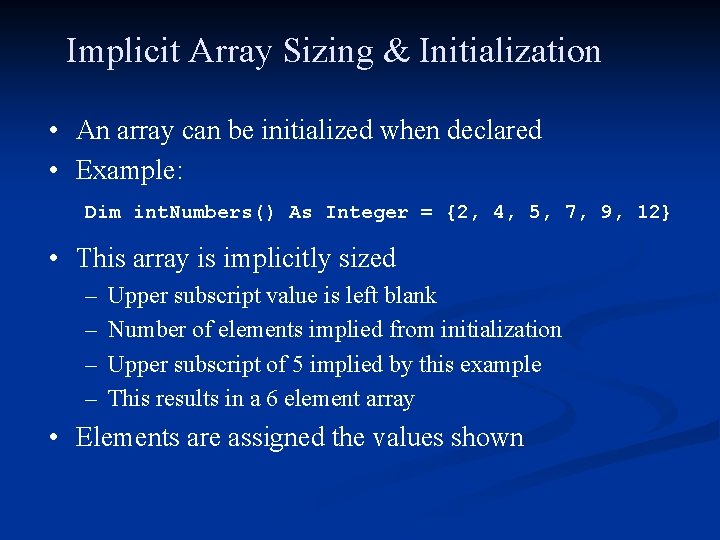 Implicit Array Sizing & Initialization

• An array can be initialized when declared
• Example:

Dim intNumbers() As Integer = {2, 4, 5, 7, 9, 12}

• This array is implicitly sized
– Upper subscript value is left blank
– Number of elements implied from initialization
– Upper subscript of 5 implied by this example
– This results in a 6 element array
• Elements are assigned the values shown